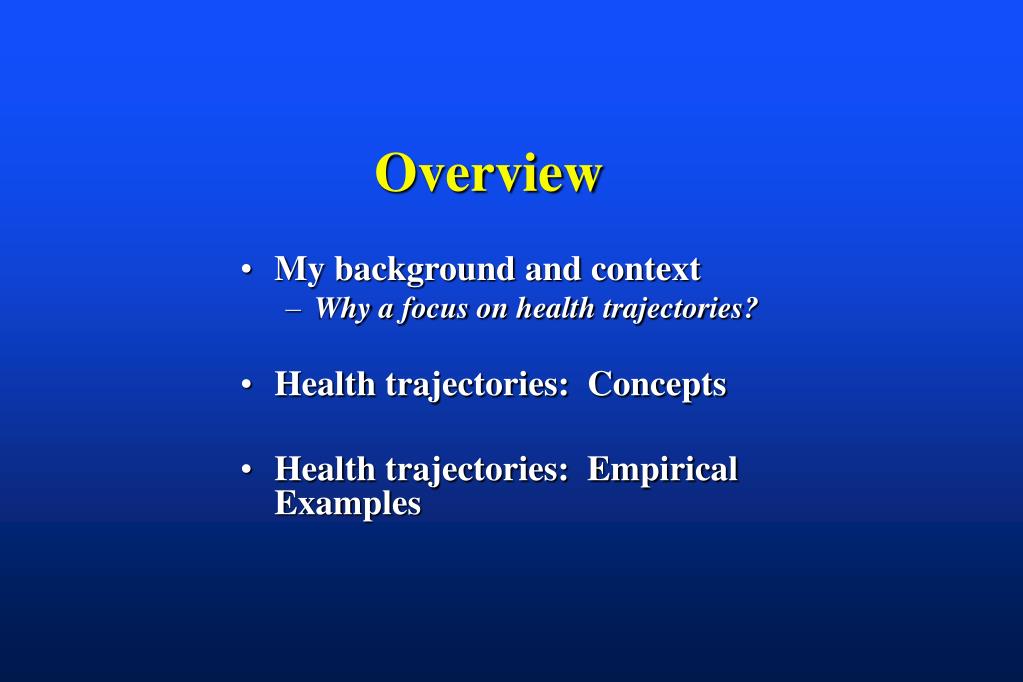 Overview

• My background and context
– Why a focus on health trajectories?

• Health trajectories: Concepts

• Health trajectories: Empirical Examples